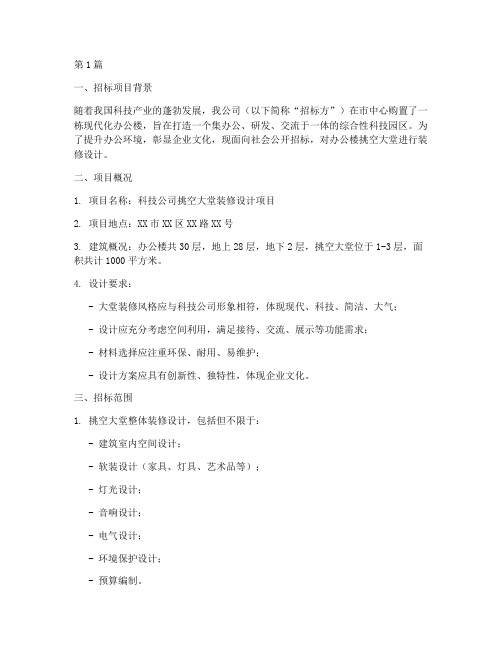 第1篇

一、招标项目背景

随着我国科技产业的蓬勃发展，我公司（以下简称“招标方”）在市中心购置了一栋现代化办公楼，旨在打造一个集办公、研发、交流于一体的综合性科技园区。为了提升办公环境，彰显企业文化，现面向社会公开招标，对办公楼挑空大堂进行装修设计。

二、项目概况

1. 项目名称：科技公司挑空大堂装修设计项目

2. 项目地点：XX市XX区XX路XX号

3. 建筑概况：办公楼共30层，地上28层，地下2层，挑空大堂位于1-3层，面积共计1000平方米。

4. 设计要求：

- 大堂装修风格应与科技公司形象相符，体现现代、科技、简洁、大气；

- 设计应充分考虑空间利用，满足接待、交流、展示等功能需求；

- 材料选择应注重环保、耐用、易维护；

- 设计方案应具有创新性、独特性，体现企业文化。

三、招标范围

1. 挑空大堂整体装修设计，包括但不限于：

- 建筑室内空间设计；

- 软装设计（家具、灯具、艺术品等）；

- 灯光设计；

- 音响设计；

- 电气设计；

- 环境保护设计；

- 预算编制。